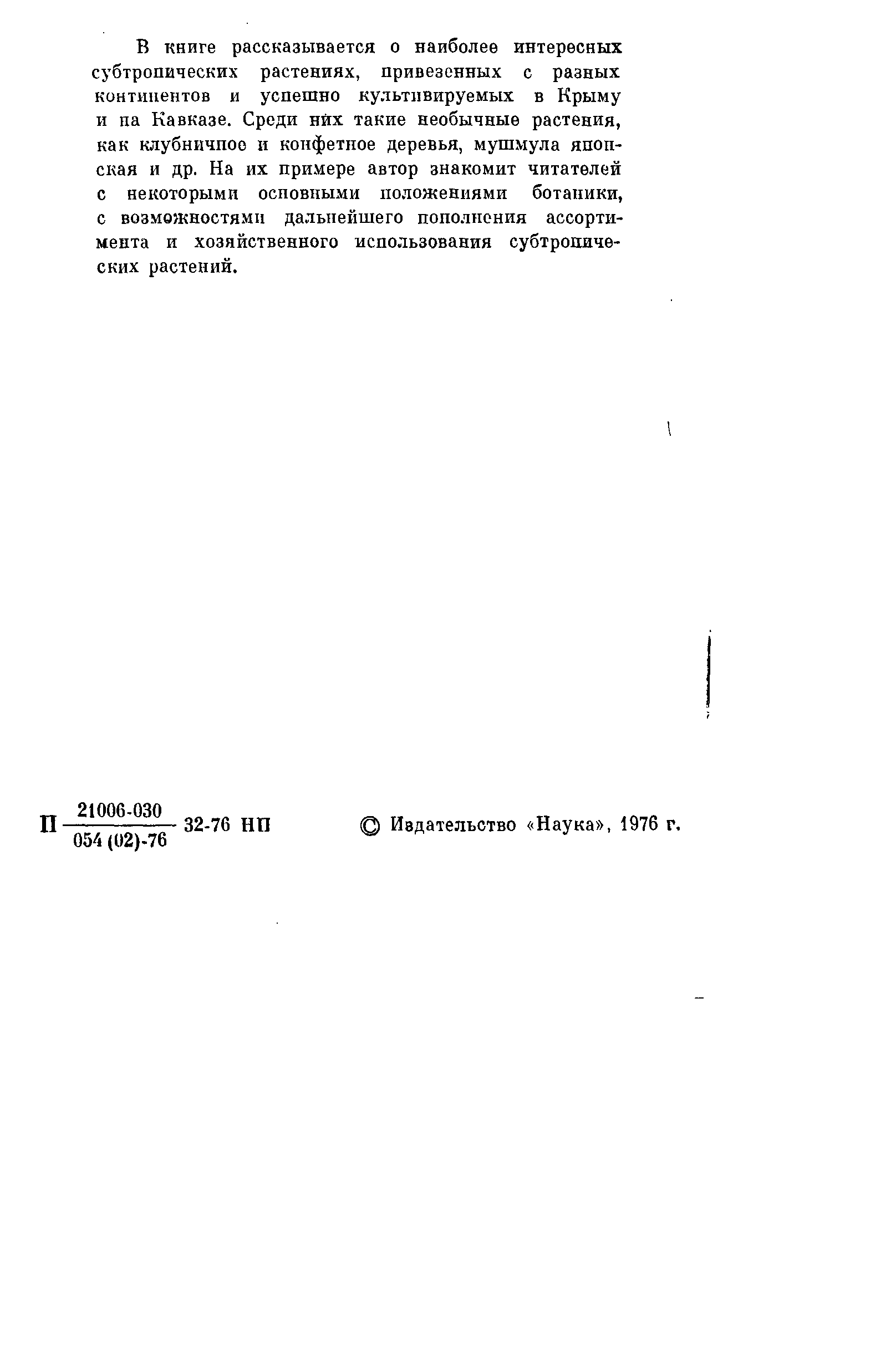 В книге рассказывается о наиболее интересных субтропических растениях, привезенных с разных континентов и успешно культивируемых в Крыму и на Кавказе. Среди них такие необычные растения, как клубничное и конфетное деревья, мушмула японская и др. На их примере автор знакомит читателей с некоторыми основными положениями ботаники, с возможностями дальнейшего пополнения ассортимента и хозяйственного использования субтропических растений.

П $\frac{21006-030}{054(02)-76}$ 32-76 НП

© Издательство «Наука», 1976 г.